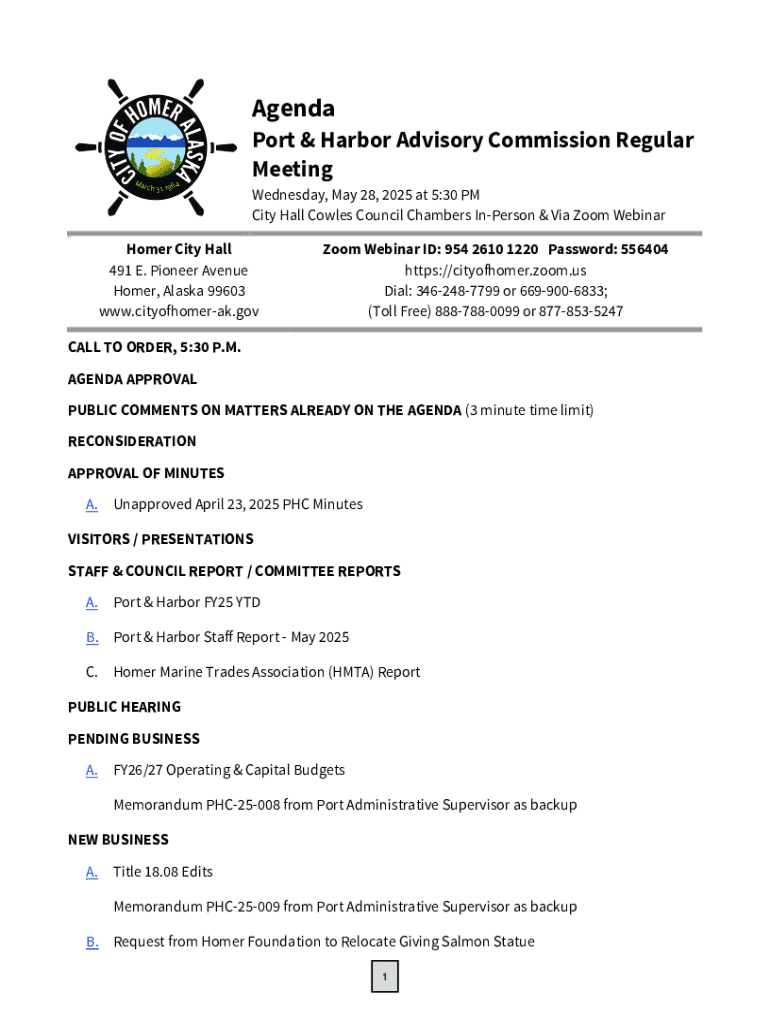 CITY OF HOMER ALASKA
March 31, 1964

Agenda
Port & Harbor Advisory Commission Regular Meeting

Wednesday, May 28, 2025 at 5:30 PM
City Hall Cowles Council Chambers In-Person & Via Zoom Webinar

Homer City Hall
491 E. Pioneer Avenue
Homer, Alaska 99603
www.cityofhomer-ak.gov

Zoom Webinar ID: 954 2610 1220 Password: 556404
https://cityofhomer.zoom.us
Dial: 346-248-7799 or 669-900-6833;
(Toll Free) 888-788-0099 or 877-853-5247

CALL TO ORDER, 5:30 P.M.

AGENDA APPROVAL

PUBLIC COMMENTS ON MATTERS ALREADY ON THE AGENDA (3 minute time limit)

RECONSIDERATION

APPROVAL OF MINUTES

A. Unapproved April 23, 2025 PHC Minutes

VISITORS / PRESENTATIONS

STAFF & COUNCIL REPORT / COMMITTEE REPORTS

A. Port & Harbor FY25 YTD

B. Port & Harbor Staff Report - May 2025

C. Homer Marine Trades Association (HMTA) Report

PUBLIC HEARING

PENDING BUSINESS

A. FY26/27 Operating & Capital Budgets

Memorandum PHC-25-008 from Port Administrative Supervisor as backup

NEW BUSINESS

A. Title 18.08 Edits

Memorandum PHC-25-009 from Port Administrative Supervisor as backup

B. Request from Homer Foundation to Relocate Giving Salmon Statue

1